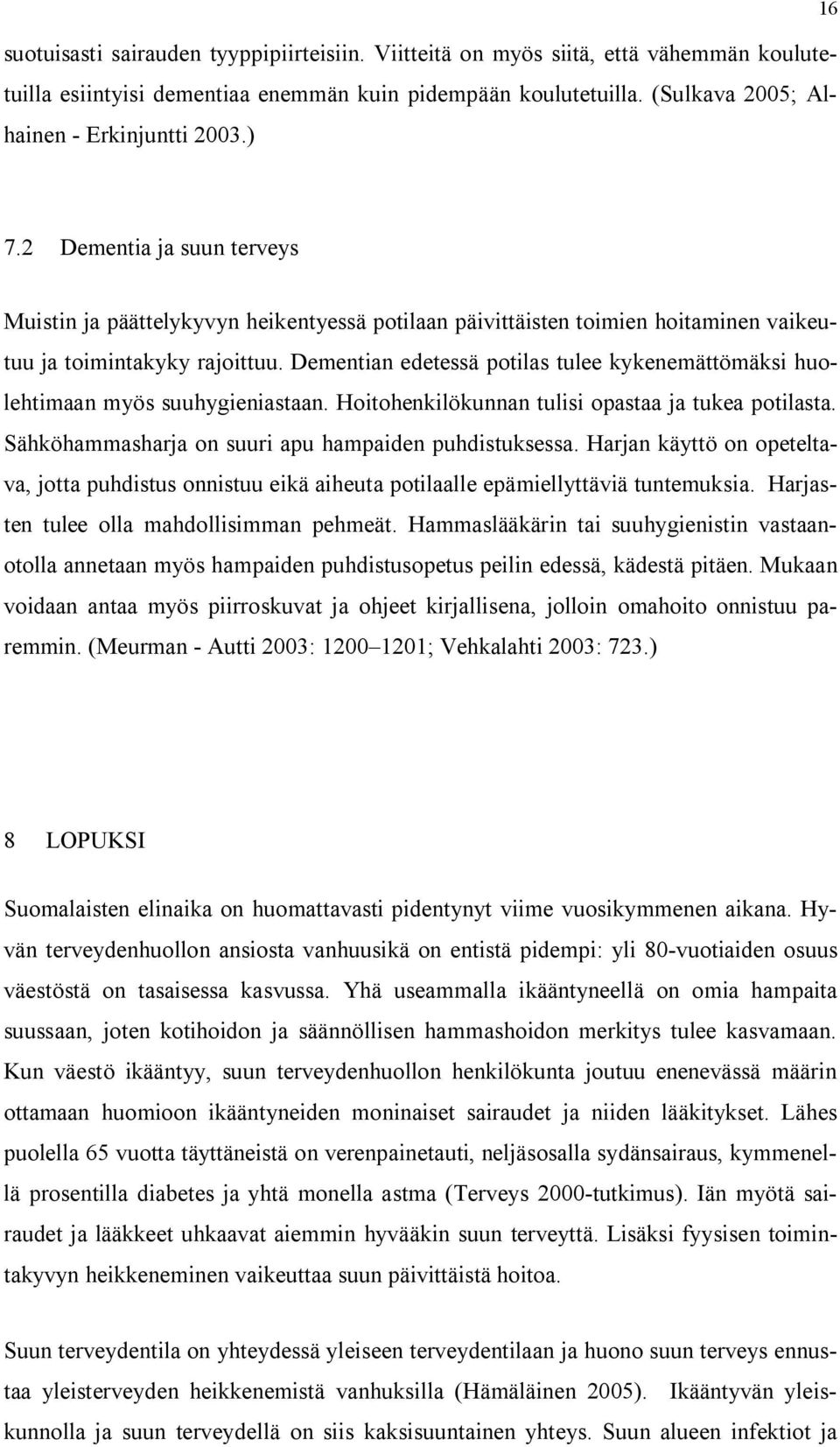 16

suotuisasti sairauden tyyppipiirteisiin. Viitteitä on myös siitä, että vähemmän koulutetuilla esiintyisi dementiaa enemmän kuin pidempään koulutetuilla. (Sulkava 2005; Alhainen - Erkinjuntti 2003.)

7.2 Dementia ja suun terveys

Muistin ja päättelykyvyn heikentyessä potilaan päivittäisten toimien hoitaminen vaikeutuu ja toimintakyky rajoittuu. Dementian edetessä potilas tulee kykenemättömäksi huolehtimaan myös suuhygieniastaan. Hoitohenkilökunnan tulisi opastaa ja tukea potilasta. Sähköhammasharja on suuri apu hampaiden puhdistuksessa. Harjan käyttö on opeteltava, jotta puhdistus onnistuu eikä aiheuta potilaalle epämiellyttäviä tuntemuksia. Harjasten tulee olla mahdollisimman pehmeät. Hammaslääkärin tai suuhygienistin vastaanotolla annetaan myös hampaiden puhdistusopetus peilin edessä, kädestä pitäen. Mukaan voidaan antaa myös piirroskuvat ja ohjeet kirjallisena, jolloin omahoito onnistuu paremmin. (Meurman - Autti 2003: 1200–1201; Vehkalahti 2003: 723.)

8 LOPUKSI

Suomalaisten elinaika on huomattavasti pidentynyt viime vuosikymmenen aikana. Hyvän terveydenhuollon ansiosta vanhuusikä on entistä pidempi: yli 80-vuotiaiden osuus väestöstä on tasaisessa kasvussa. Yhä useammalla ikääntyneellä on omia hampaita suussaan, joten kotihoidon ja säännöllisen hammashoidon merkitys tulee kasvamaan. Kun väestö ikääntyy, suun terveydenhuollon henkilökunta joutuu enenevässä määrin ottamaan huomioon ikääntyneiden moninaiset sairaudet ja niiden lääkitykset. Lähes puolella 65 vuotta täyttäneistä on verenpainetauti, neljäsosalla sydänsairaus, kymmenellä prosentilla diabetes ja yhtä monella astma (Terveys 2000-tutkimus). Iän myötä sairaudet ja lääkkeet uhkaavat aiemmin hyvääkin suun terveyttä. Lisäksi fyysisen toimintakyvyn heikkeneminen vaikeuttaa suun päivittäistä hoitoa.

Suun terveydentila on yhteydessä yleiseen terveydentilaan ja huono suun terveys ennustaa yleisterveyden heikkenemistä vanhuksilla (Hämäläinen 2005). Ikääntyvän yleiskunnolla ja suun terveydellä on siis kaksisuuntainen yhteys. Suun alueen infektiot ja